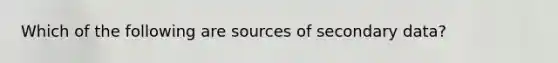 Which of the following are sources of secondary data?